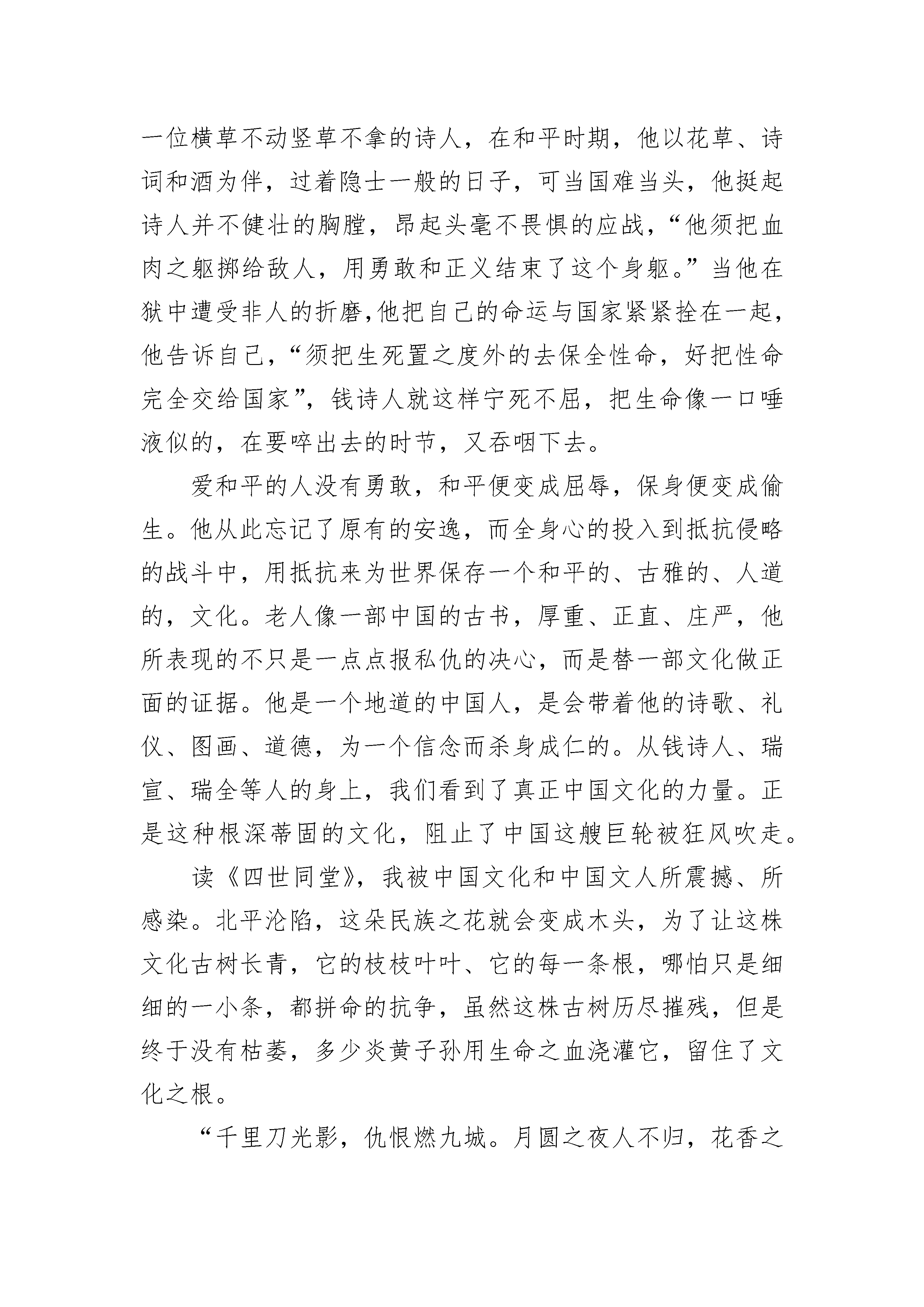 一位横草不动竖草不拿的诗人，在和平时期，他以花草、诗词和酒为伴，过着隐士一般的日子，可当国难当头，他挺起诗人并不健壮的胸膛，昂起头毫不畏惧的应战，“他须把血肉之躯掷给敌人，用勇敢和正义结束了这个身躯。”当他在狱中遭受非人的折磨,他把自己的命运与国家紧紧拴在一起，他告诉自己，“须把生死置之度外的去保全性命，好把性命完全交给国家”，钱诗人就这样宁死不屈，把生命像一口唾液似的，在要啐出去的时节，又吞咽下去。

爱和平的人没有勇敢，和平便变成屈辱，保身便变成偷生。他从此忘记了原有的安逸，而全身心的投入到抵抗侵略的战斗中，用抵抗来为世界保存一个和平的、古雅的、人道的，文化。老人像一部中国的古书，厚重、正直、庄严，他所表现的不只是一点点报私仇的决心，而是替一部文化做正面的证据。他是一个地道的中国人，是会带着他的诗歌、礼仪、图画、道德，为一个信念而杀身成仁的。从钱诗人、瑞宣、瑞全等人的身上，我们看到了真正中国文化的力量。正是这种根深蒂固的文化，阻止了中国这艘巨轮被狂风吹走。

读《四世同堂》，我被中国文化和中国文人所震撼、所感染。北平沦陷，这朵民族之花就会变成木头，为了让这株文化古树长青，它的枝枝叶叶、它的每一条根，哪怕只是细细的一小条，都拼命的抗争，虽然这株古树历尽摧残，但是终于没有枯萎，多少炎黄子孙用生命之血浇灌它，留住了文化之根。

“千里刀光影，仇恨燃九城。月圆之夜人不归，花香之